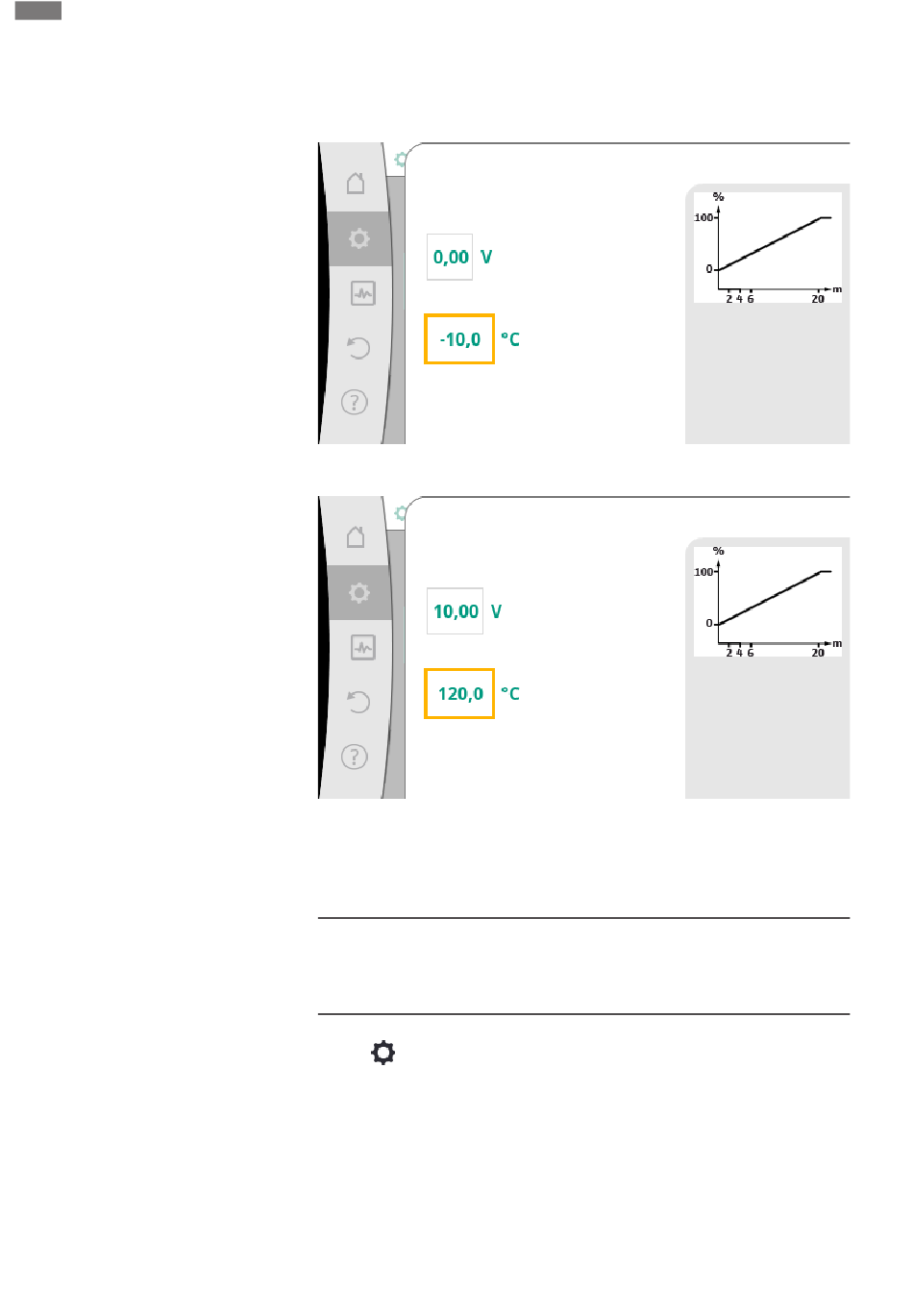 0,00 V

-10,0 °C

%
100
0
2 4 6 20 m

10,00 V

120,0 °C

%
100
0
2 4 6 20 m